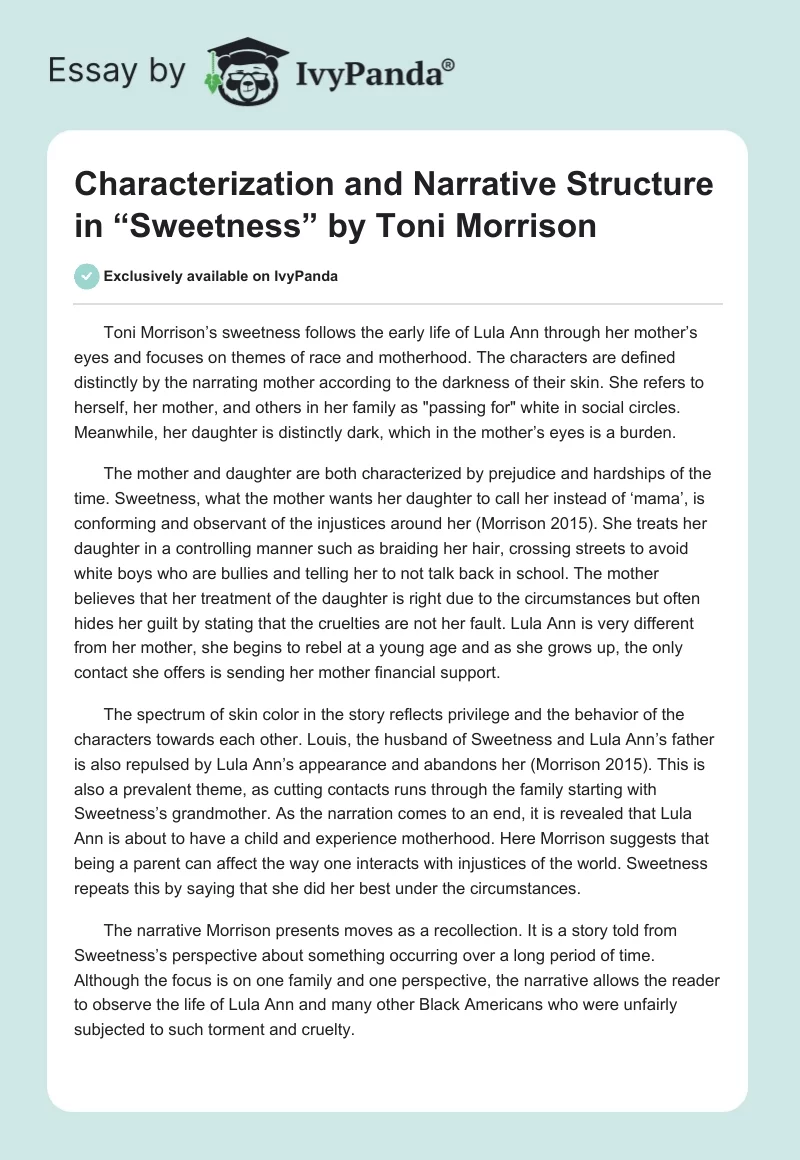 Essay by IvyPanda®

Characterization and Narrative Structure in “Sweetness” by Toni Morrison

Exclusively available on IvyPanda

Toni Morrison’s sweetness follows the early life of Lula Ann through her mother’s eyes and focuses on themes of race and motherhood. The characters are defined distinctly by the narrating mother according to the darkness of their skin. She refers to herself, her mother, and others in her family as "passing for" white in social circles. Meanwhile, her daughter is distinctly dark, which in the mother’s eyes is a burden.

The mother and daughter are both characterized by prejudice and hardships of the time. Sweetness, what the mother wants her daughter to call her instead of ‘mama’, is conforming and observant of the injustices around her (Morrison 2015). She treats her daughter in a controlling manner such as braiding her hair, crossing streets to avoid white boys who are bullies and telling her to not talk back in school. The mother believes that her treatment of the daughter is right due to the circumstances but often hides her guilt by stating that the cruelties are not her fault. Lula Ann is very different from her mother, she begins to rebel at a young age and as she grows up, the only contact she offers is sending her mother financial support.

The spectrum of skin color in the story reflects privilege and the behavior of the characters towards each other. Louis, the husband of Sweetness and Lula Ann’s father is also repulsed by Lula Ann’s appearance and abandons her (Morrison 2015). This is also a prevalent theme, as cutting contacts runs through the family starting with Sweetness’s grandmother. As the narration comes to an end, it is revealed that Lula Ann is about to have a child and experience motherhood. Here Morrison suggests that being a parent can affect the way one interacts with injustices of the world. Sweetness repeats this by saying that she did her best under the circumstances.

The narrative Morrison presents moves as a recollection. It is a story told from Sweetness’s perspective about something occurring over a long period of time. Although the focus is on one family and one perspective, the narrative allows the reader to observe the life of Lula Ann and many other Black Americans who were unfairly subjected to such torment and cruelty.